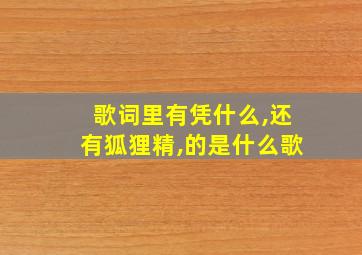 歌词里有凭什么,还有狐狸精,的是什么歌